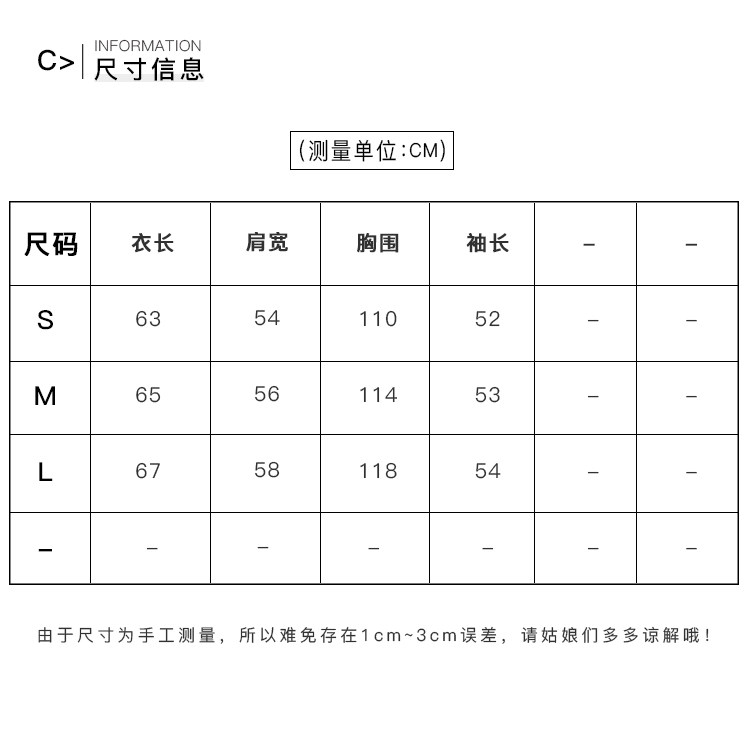 C> INFORMATION
尺寸信息

(测量单位:CM)

| 尺码 | 衣长 | 肩宽 | 胸围 | 袖长 | – | – |
|---|---|---|---|---|---|---|
| S | 63 | 54 | 110 | 52 | – | – |
| M | 65 | 56 | 114 | 53 | – | – |
| L | 67 | 58 | 118 | 54 | – | – |
| – | – | – | – | – | – | – |

由于尺寸为手工测量，所以难免存在1cm~3cm误差，请姑娘们多多谅解哦！